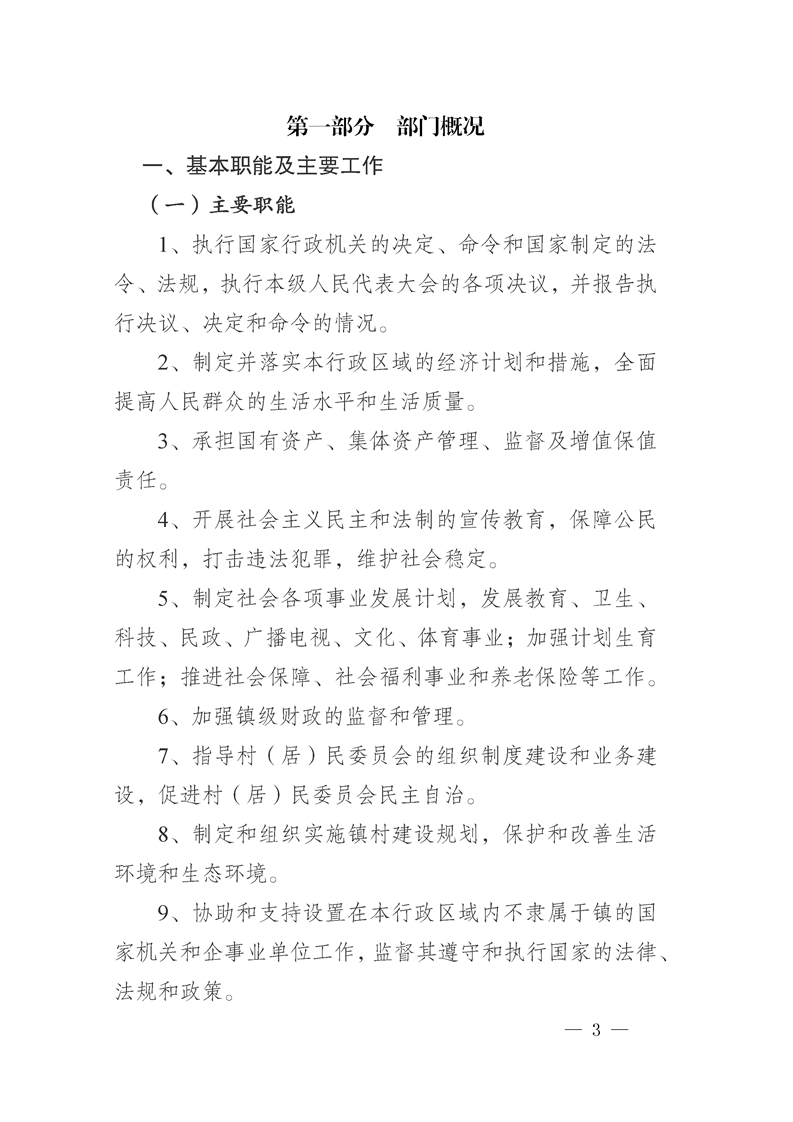 第一部分　部门概况

一、基本职能及主要工作

（一）主要职能

1、执行国家行政机关的决定、命令和国家制定的法令、法规，执行本级人民代表大会的各项决议，并报告执行决议、决定和命令的情况。

2、制定并落实本行政区域的经济计划和措施，全面提高人民群众的生活水平和生活质量。

3、承担国有资产、集体资产管理、监督及增值保值责任。

4、开展社会主义民主和法制的宣传教育，保障公民的权利，打击违法犯罪，维护社会稳定。

5、制定社会各项事业发展计划，发展教育、卫生、科技、民政、广播电视、文化、体育事业；加强计划生育工作；推进社会保障、社会福利事业和养老保险等工作。

6、加强镇级财政的监督和管理。

7、指导村（居）民委员会的组织制度建设和业务建设，促进村（居）民委员会民主自治。

8、制定和组织实施镇村建设规划，保护和改善生活环境和生态环境。

9、协助和支持设置在本行政区域内不隶属于镇的国家机关和企事业单位工作，监督其遵守和执行国家的法律、法规和政策。

— 3 —